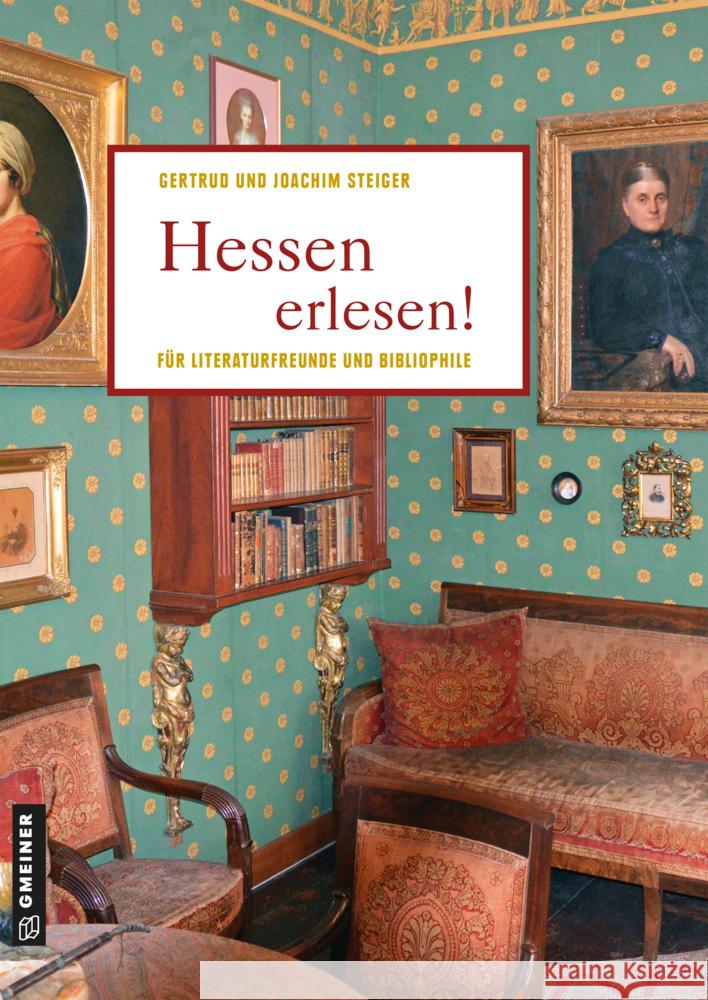 GERTRUD UND JOACHIM STEIGER

Hessen erlesen!

FÜR LITERATURFREUNDE UND BIBLIOPHILE

GMEINER